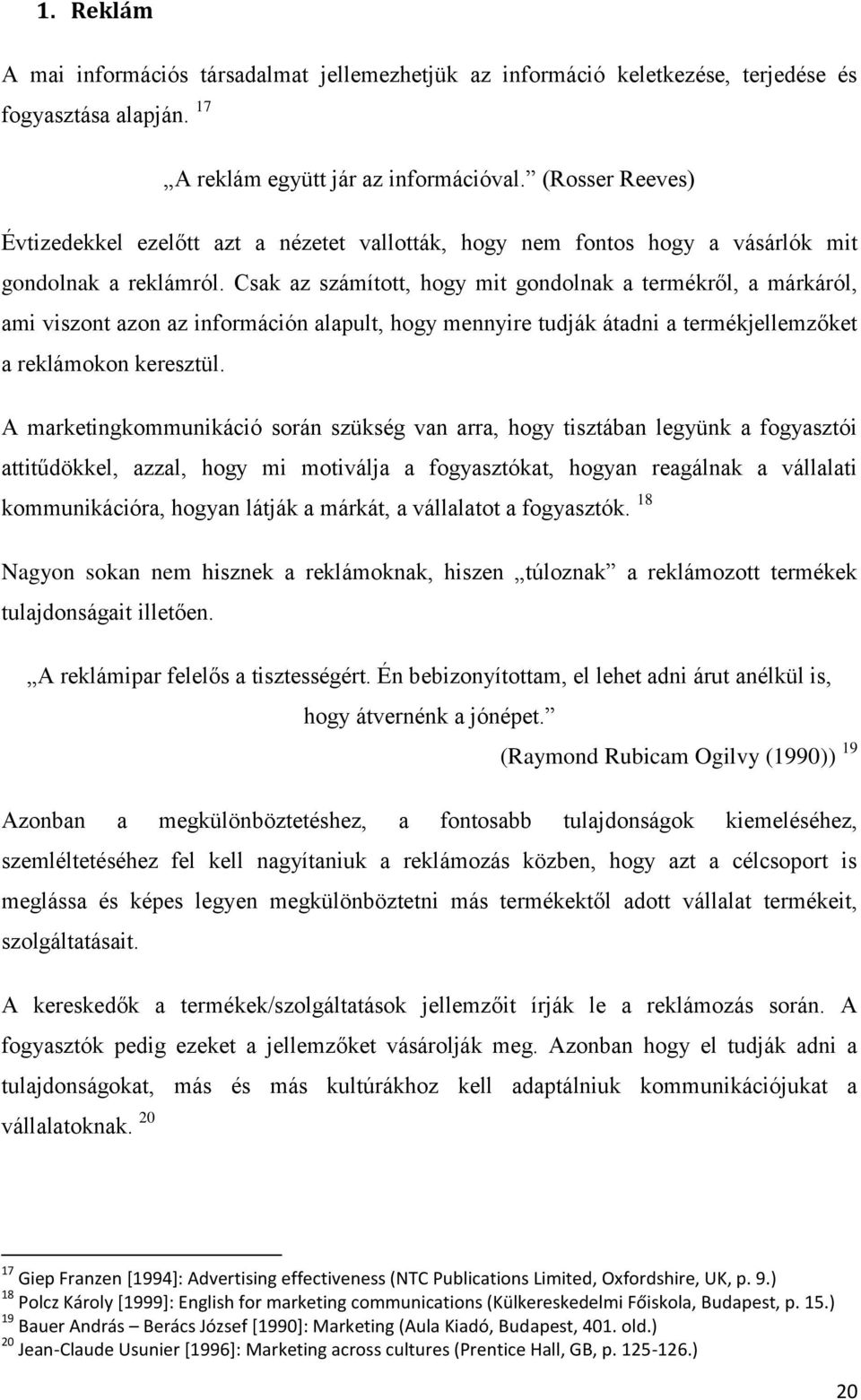 1. Reklám

A mai információs társadalmat jellemezhetjük az információ keletkezése, terjedése és fogyasztása alapján. $^{17}$

„A reklám együtt jár az információval.” (Rosser Reeves)

Évtizedekkel ezelőtt azt a nézetet vallották, hogy nem fontos hogy a vásárlók mit gondolnak a reklámról. Csak az számított, hogy mit gondolnak a termékről, a márkáról, ami viszont azon az információn alapult, hogy mennyire tudják átadni a termékjellemzőket a reklámokon keresztül.

A marketingkommunikáció során szükség van arra, hogy tisztában legyünk a fogyasztói attitűdökkel, azzal, hogy mi motiválja a fogyasztókat, hogyan reagálnak a vállalati kommunikációra, hogyan látják a márkát, a vállalatot a fogyasztók. $^{18}$

Nagyon sokan nem hisznek a reklámoknak, hiszen „túloznak” a reklámozott termékek tulajdonságait illetően.

„A reklámipar felelős a tisztességért. Én bebizonyítottam, el lehet adni árut anélkül is, hogy átvernénk a jónépet.”
(Raymond Rubicam Ogilvy (1990)) $^{19}$

Azonban a megkülönböztetéshez, a fontosabb tulajdonságok kiemeléséhez, szemléltetéséhez fel kell nagyítaniuk a reklámozás közben, hogy azt a célcsoport is meglássa és képes legyen megkülönböztetni más termékektől adott vállalat termékeit, szolgáltatásait.

A kereskedők a termékek/szolgáltatások jellemzőit írják le a reklámozás során. A fogyasztók pedig ezeket a jellemzőket vásárolják meg. Azonban hogy el tudják adni a tulajdonságokat, más és más kultúrákhoz kell adaptálniuk kommunikációjukat a vállalatoknak. $^{20}$

$^{17}$ Giep Franzen [1994]: Advertising effectiveness (NTC Publications Limited, Oxfordshire, UK, p. 9.)
$^{18}$ Polcz Károly [1999]: English for marketing communications (Külkereskedelmi Főiskola, Budapest, p. 15.)
$^{19}$ Bauer András – Berács József [1990]: Marketing (Aula Kiadó, Budapest, 401. old.)
$^{20}$ Jean-Claude Usunier [1996]: Marketing across cultures (Prentice Hall, GB, p. 125-126.)

20